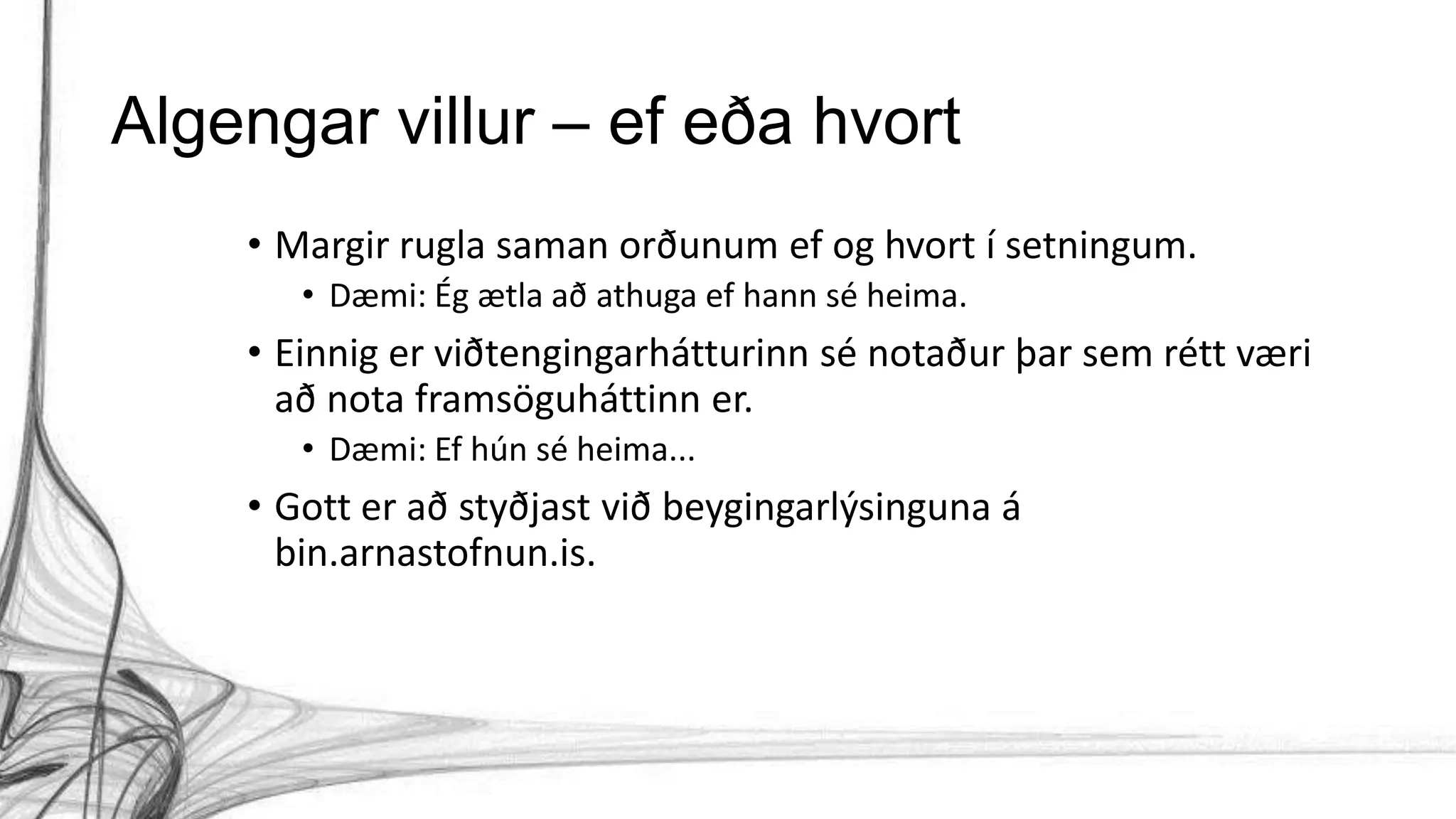 Algengar villur – ef eða hvort

• Margir rugla saman orðunum ef og hvort í setningum.
  • Dæmi: Ég ætla að athuga ef hann sé heima.
• Einnig er viðtengingarhátturinn sé notaður þar sem rétt væri að nota framsöguháttinn er.
  • Dæmi: Ef hún sé heima...
• Gott er að styðjast við beygingarlýsinguna á bin.arnastofnun.is.